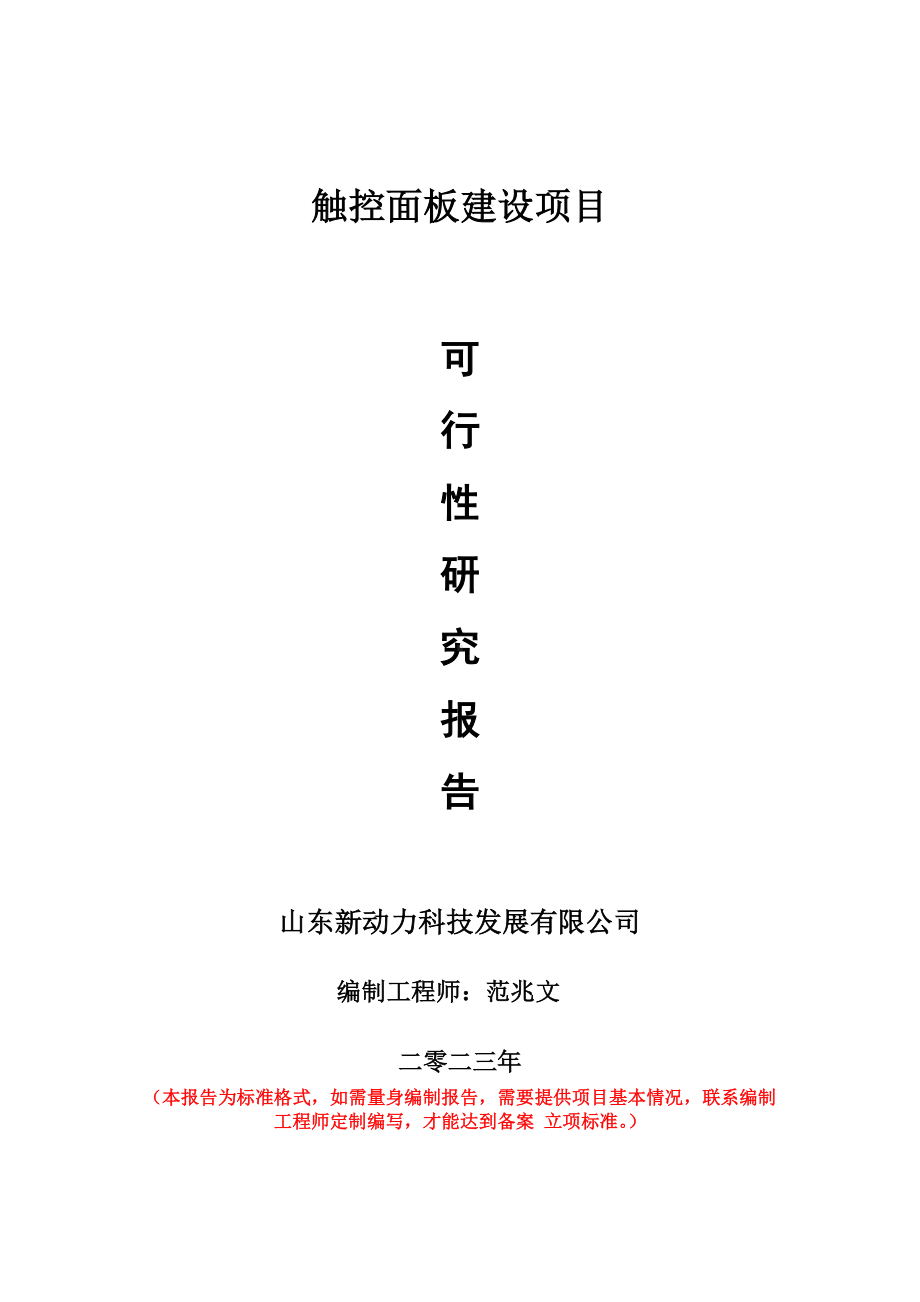 触控面板建设项目

可
行
性
研
究
报
告

山东新动力科技发展有限公司

编制工程师：范兆文

二零二三年

（本报告为标准格式，如需量身编制报告，需要提供项目基本情况，联系编制工程师定制编写，才能达到备案 立项标准。）